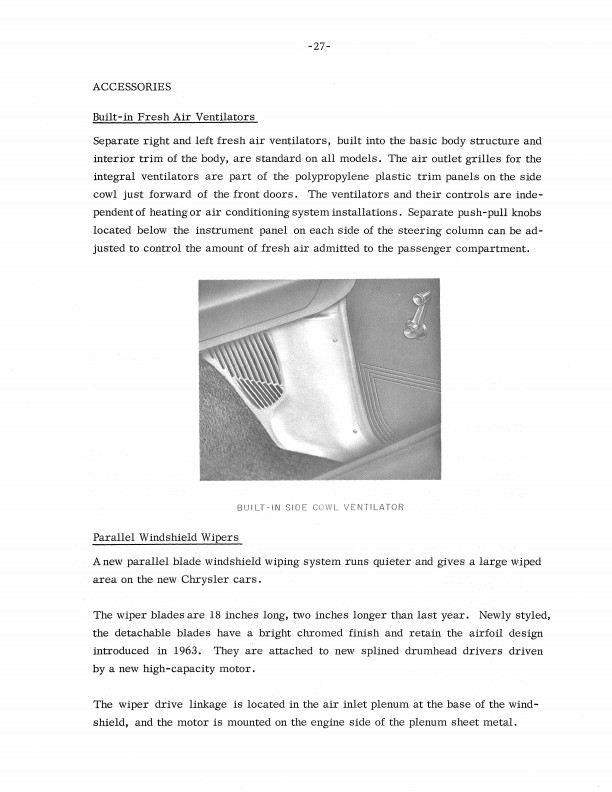 -27-

ACCESSORIES

Built-in Fresh Air Ventilators

Separate right and left fresh air ventilators, built into the basic body structure and interior trim of the body, are standard on all models. The air outlet grilles for the integral ventilators are part of the polypropylene plastic trim panels on the side cowl just forward of the front doors. The ventilators and their controls are independent of heating or air conditioning system installations. Separate push-pull knobs located below the instrument panel on each side of the steering column can be adjusted to control the amount of fresh air admitted to the passenger compartment.

BUILT-IN SIDE COWL VENTILATOR

Parallel Windshield Wipers

A new parallel blade windshield wiping system runs quieter and gives a large wiped area on the new Chrysler cars.

The wiper blades are 18 inches long, two inches longer than last year. Newly styled, the detachable blades have a bright chromed finish and retain the airfoil design introduced in 1963. They are attached to new splined drumhead drivers driven by a new high-capacity motor.

The wiper drive linkage is located in the air inlet plenum at the base of the windshield, and the motor is mounted on the engine side of the plenum sheet metal.